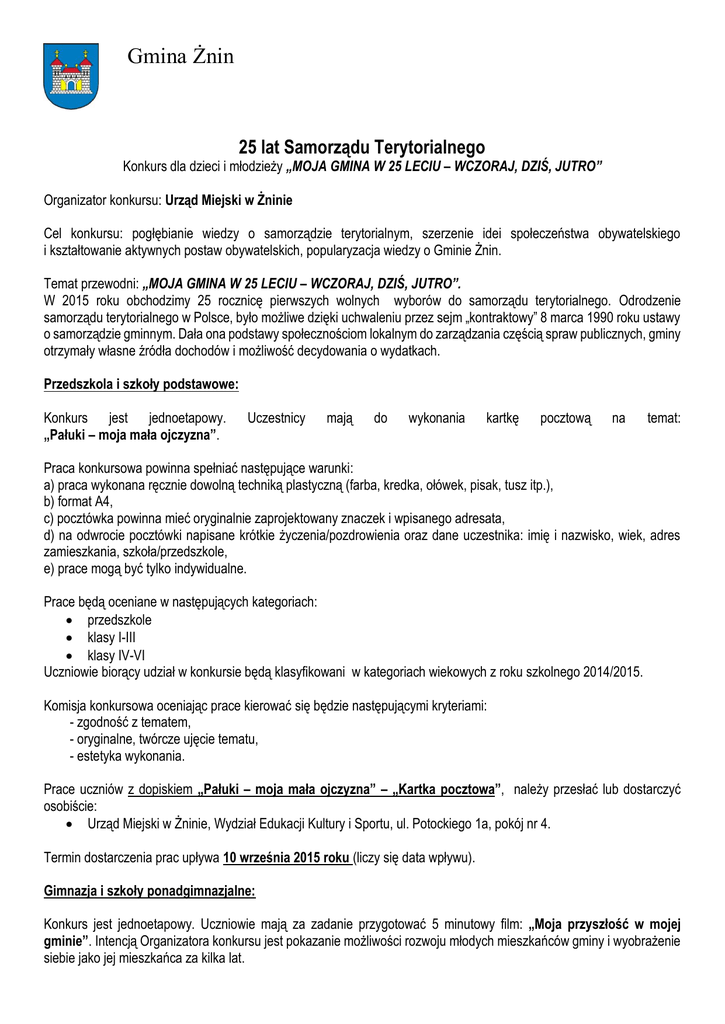 Gmina Żnin

25 lat Samorządu Terytorialnego
Konkurs dla dzieci i młodzieży „MOJA GMINA W 25 LECIU – WCZORAJ, DZIŚ, JUTRO”

Organizator konkursu: Urząd Miejski w Żninie

Cel konkursu: pogłębianie wiedzy o samorządzie terytorialnym, szerzenie idei społeczeństwa obywatelskiego i kształtowanie aktywnych postaw obywatelskich, popularyzacja wiedzy o Gminie Żnin.

Temat przewodni: „MOJA GMINA W 25 LECIU – WCZORAJ, DZIŚ, JUTRO”.
W 2015 roku obchodzimy 25 rocznicę pierwszych wolnych wyborów do samorządu terytorialnego. Odrodzenie samorządu terytorialnego w Polsce, było możliwe dzięki uchwaleniu przez sejm „kontraktowy” 8 marca 1990 roku ustawy o samorządzie gminnym. Dała ona podstawy społecznościom lokalnym do zarządzania częścią spraw publicznych, gminy otrzymały własne źródła dochodów i możliwość decydowania o wydatkach.

Przedszkola i szkoły podstawowe:

Konkurs jest jednoetapowy. Uczestnicy mają do wykonania kartkę pocztową na temat: „Pałuki – moja mała ojczyzna”.

Praca konkursowa powinna spełniać następujące warunki:
a) praca wykonana ręcznie dowolną techniką plastyczną (farba, kredka, ołówek, pisak, tusz itp.),
b) format A4,
c) pocztówka powinna mieć oryginalnie zaprojektowany znaczek i wpisanego adresata,
d) na odwrocie pocztówki napisane krótkie życzenia/pozdrowienia oraz dane uczestnika: imię i nazwisko, wiek, adres zamieszkania, szkoła/przedszkole,
e) prace mogą być tylko indywidualne.

Prace będą oceniane w następujących kategoriach:
• przedszkole
• klasy I-III
• klasy IV-VI
Uczniowie biorący udział w konkursie będą klasyfikowani w kategoriach wiekowych z roku szkolnego 2014/2015.

Komisja konkursowa oceniając prace kierować się będzie następującymi kryteriami:
- zgodność z tematem,
- oryginalne, twórcze ujęcie tematu,
- estetyka wykonania.

Prace uczniów z dopiskiem „Pałuki – moja mała ojczyzna” – „Kartka pocztowa”, należy przesłać lub dostarczyć osobiście:
• Urząd Miejski w Żninie, Wydział Edukacji Kultury i Sportu, ul. Potockiego 1a, pokój nr 4.

Termin dostarczenia prac upływa 10 września 2015 roku (liczy się data wpływu).

Gimnazja i szkoły ponadgimnazjalne:

Konkurs jest jednoetapowy. Uczniowie mają za zadanie przygotować 5 minutowy film: „Moja przyszłość w mojej gminie”. Intencją Organizatora konkursu jest pokazanie możliwości rozwoju młodych mieszkańców gminy i wyobrażenie siebie jako jej mieszkańca za kilka lat.